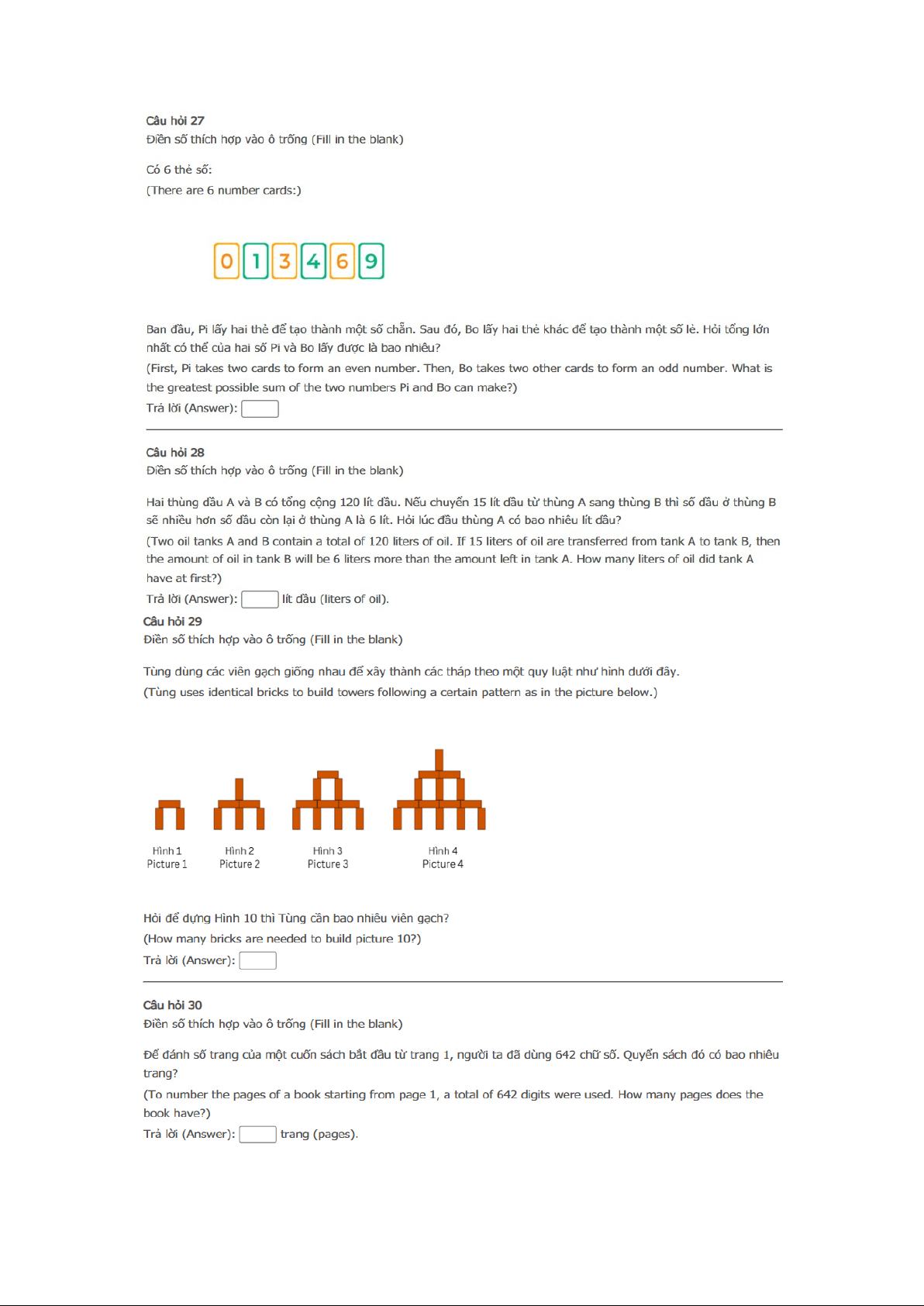 Câu hỏi 27
Điền số thích hợp vào ô trống (Fill in the blank)

Có 6 thẻ số:
(There are 6 number cards:)

0 1 3 4 6 9

Ban đầu, Pi lấy hai thẻ để tạo thành một số chẵn. Sau đó, Bo lấy hai thẻ khác để tạo thành một số lẻ. Hỏi tổng lớn nhất có thể của hai số Pi và Bo lấy được là bao nhiêu?
(First, Pi takes two cards to form an even number. Then, Bo takes two other cards to form an odd number. What is the greatest possible sum of the two numbers Pi and Bo can make?)
Trả lời (Answer):

Câu hỏi 28
Điền số thích hợp vào ô trống (Fill in the blank)

Hai thùng dầu A và B có tổng cộng 120 lít dầu. Nếu chuyển 15 lít dầu từ thùng A sang thùng B thì số dầu ở thùng B sẽ nhiều hơn số dầu còn lại ở thùng A là 6 lít. Hỏi lúc đầu thùng A có bao nhiêu lít dầu?
(Two oil tanks A and B contain a total of 120 liters of oil. If 15 liters of oil are transferred from tank A to tank B, then the amount of oil in tank B will be 6 liters more than the amount left in tank A. How many liters of oil did tank A have at first?)
Trả lời (Answer): lít dầu (liters of oil).

Câu hỏi 29
Điền số thích hợp vào ô trống (Fill in the blank)

Tùng dùng các viên gạch giống nhau để xây thành các tháp theo một quy luật như hình dưới đây.
(Tùng uses identical bricks to build towers following a certain pattern as in the picture below.)

Hình 1
Picture 1
Hình 2
Picture 2
Hình 3
Picture 3
Hình 4
Picture 4

Hỏi để dựng Hình 10 thì Tùng cần bao nhiêu viên gạch?
(How many bricks are needed to build picture 10?)
Trả lời (Answer):

Câu hỏi 30
Điền số thích hợp vào ô trống (Fill in the blank)

Để đánh số trang của một cuốn sách bắt đầu từ trang 1, người ta đã dùng 642 chữ số. Quyển sách đó có bao nhiêu trang?
(To number the pages of a book starting from page 1, a total of 642 digits were used. How many pages does the book have?)
Trả lời (Answer): trang (pages).